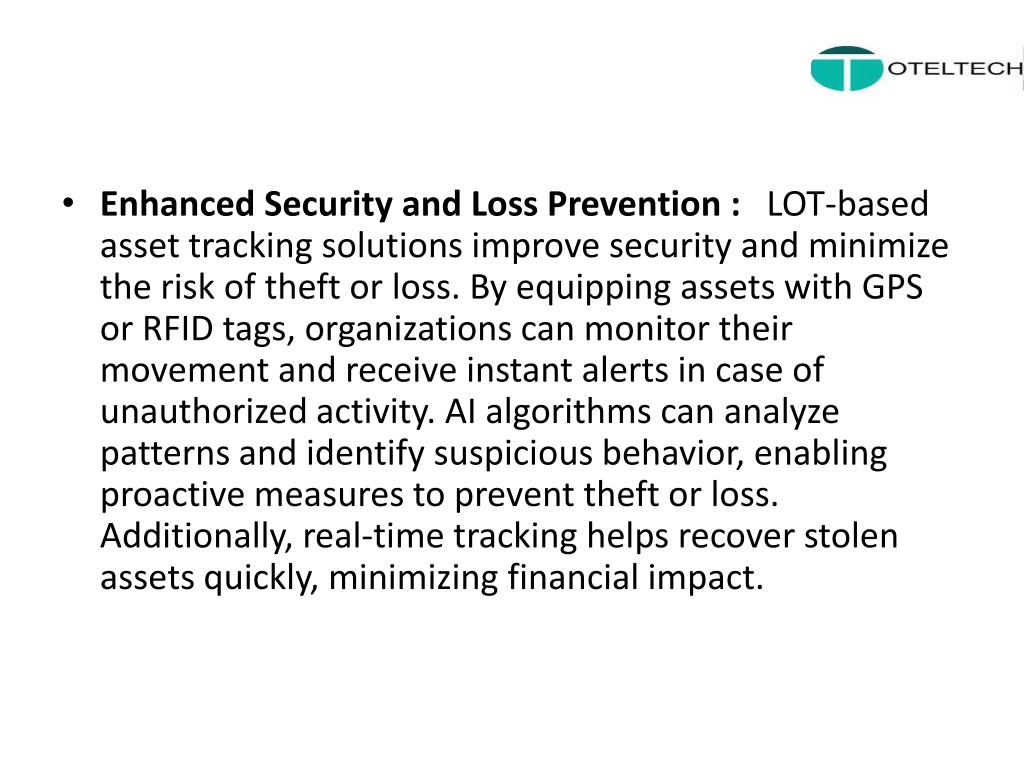 OTELTECH

• **Enhanced Security and Loss Prevention :** LOT-based asset tracking solutions improve security and minimize the risk of theft or loss. By equipping assets with GPS or RFID tags, organizations can monitor their movement and receive instant alerts in case of unauthorized activity. AI algorithms can analyze patterns and identify suspicious behavior, enabling proactive measures to prevent theft or loss. Additionally, real-time tracking helps recover stolen assets quickly, minimizing financial impact.